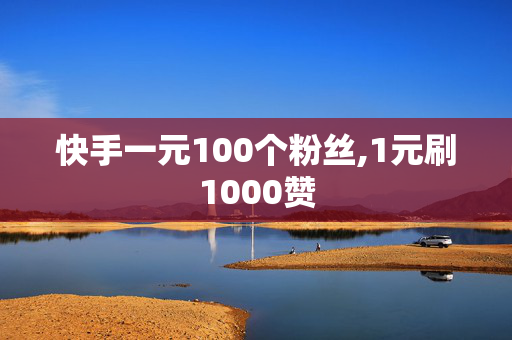 快手一元100个粉丝,1元刷1000赞